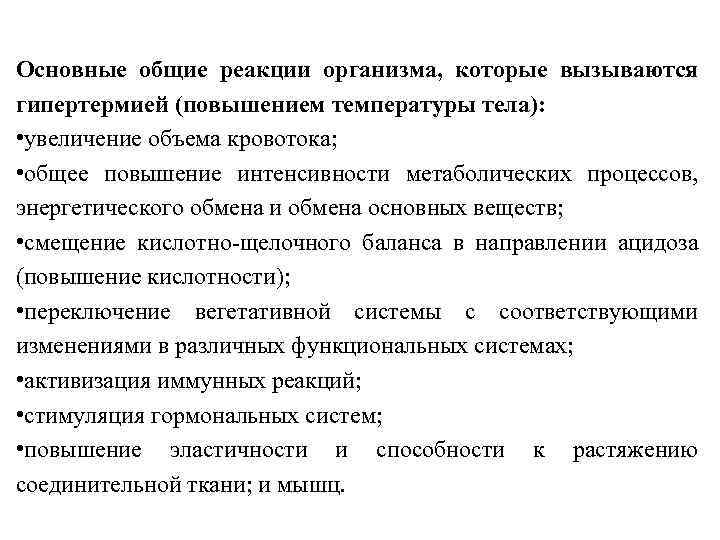 Основные общие реакции организма, которые вызываются гипертермией (повышением температуры тела):

•увеличение объема кровотока;

•общее повышение интенсивности метаболических процессов, энергетического обмена и обмена основных веществ;

•смещение кислотно-щелочного баланса в направлении ацидоза (повышение кислотности);

•переключение вегетативной системы с соответствующими изменениями в различных функциональных системах;

•активизация иммунных реакций;

•стимуляция гормональных систем;

•повышение эластичности и способности к растяжению соединительной ткани; и мышц.